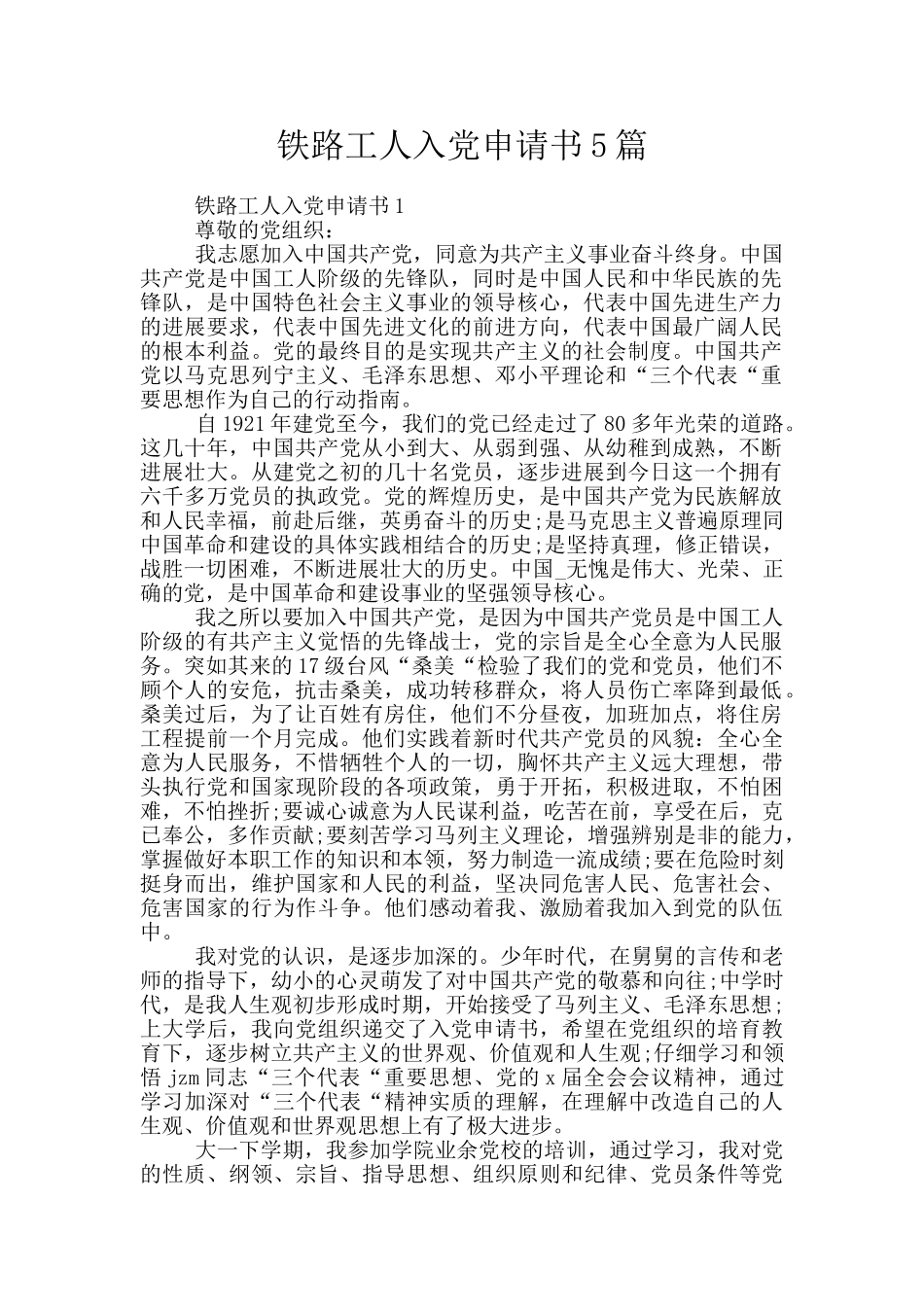 铁路工人入党申请书5篇

铁路工人入党申请书1

尊敬的党组织：

我志愿加入中国共产党，同意为共产主义事业奋斗终身。中国共产党是中国工人阶级的先锋队，同时是中国人民和中华民族的先锋队，是中国特色社会主义事业的领导核心，代表中国先进生产力的进展要求，代表中国先进文化的前进方向，代表中国最广阔人民的根本利益。党的最终目的是实现共产主义的社会制度。中国共产党以马克思列宁主义、毛泽东思想、邓小平理论和“三个代表“重要思想作为自己的行动指南。

自1921年建党至今，我们的党已经走过了80多年光荣的道路。这几十年，中国共产党从小到大、从弱到强、从幼稚到成熟，不断进展壮大。从建党之初的几十名党员，逐步进展到今日这一个拥有六千多万党员的执政党。党的辉煌历史，是中国共产党为民族解放和人民幸福，前赴后继，英勇奋斗的历史;是马克思主义普遍原理同中国革命和建设的具体实践相结合的历史;是坚持真理，修正错误，战胜一切困难，不断进展壮大的历史。中国_无愧是伟大、光荣、正确的党，是中国革命和建设事业的坚强领导核心。

我之所以要加入中国共产党，是因为中国共产党员是中国工人阶级的有共产主义觉悟的先锋战士，党的宗旨是全心全意为人民服务。突如其来的17级台风“桑美“检验了我们的党和党员，他们不顾个人的安危，抗击桑美，成功转移群众，将人员伤亡率降到最低。桑美过后，为了让百姓有房住，他们不分昼夜，加班加点，将住房工程提前一个月完成。他们实践着新时代共产党员的风貌：全心全意为人民服务，不惜牺牲个人的一切，胸怀共产主义远大理想，带头执行党和国家现阶段的各项政策，勇于开拓，积极进取，不怕困难，不怕挫折;要诚心诚意为人民谋利益，吃苦在前，享受在后，克已奉公，多作贡献;要刻苦学习马列主义理论，增强辨别是非的能力，掌握做好本职工作的知识和本领，努力制造一流成绩;要在危险时刻挺身而出，维护国家和人民的利益，坚决同危害人民、危害社会、危害国家的行为作斗争。他们感动着我、激励着我加入到党的队伍中。

我对党的认识，是逐步加深的。少年时代，在舅舅的言传和老师的指导下，幼小的心灵萌发了对中国共产党的敬慕和向往;中学时代，是我人生观初步形成时期，开始接受了马列主义、毛泽东思想;上大学后，我向党组织递交了入党申请书，希望在党组织的培育教育下，逐步树立共产主义的世界观、价值观和人生观;仔细学习和领悟jzm同志“三个代表“重要思想、党的x届全会会议精神，通过学习加深对“三个代表“精神实质的理解，在理解中改造自己的人生观、价值观和世界观思想上有了极大进步。

大一下学期，我参加学院业余党校的培训，通过学习，我对党的性质、纲领、宗旨、指导思想、组织原则和纪律、党员条件等党